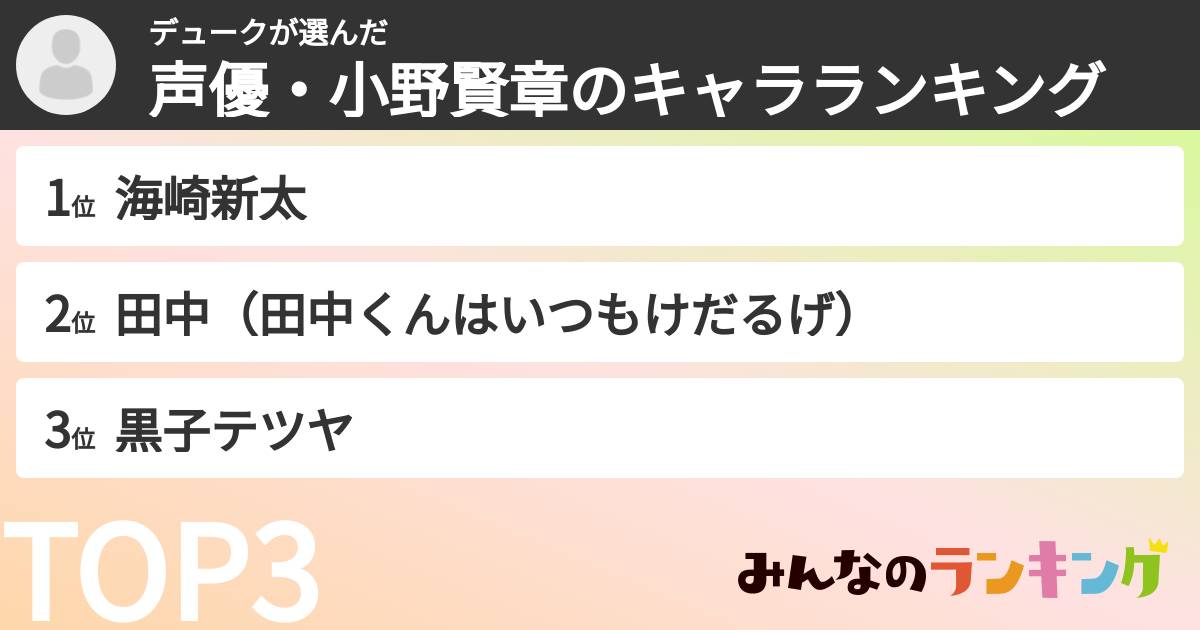 デュークが選んだ
声優・小野賢章のキャラランキング

1位 海崎新太

2位 田中（田中くんはいつもけだるげ）

3位 黒子テツヤ

TOP3

みんなのランキング